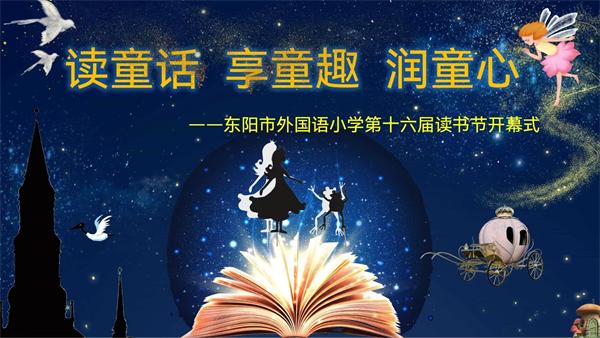 读童话 享童趣 润童心

——东阳市外国语小学第十六届读书节开幕式